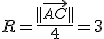 $R = \frac{\|\overrightarrow{AC}\|}{4} = 3$